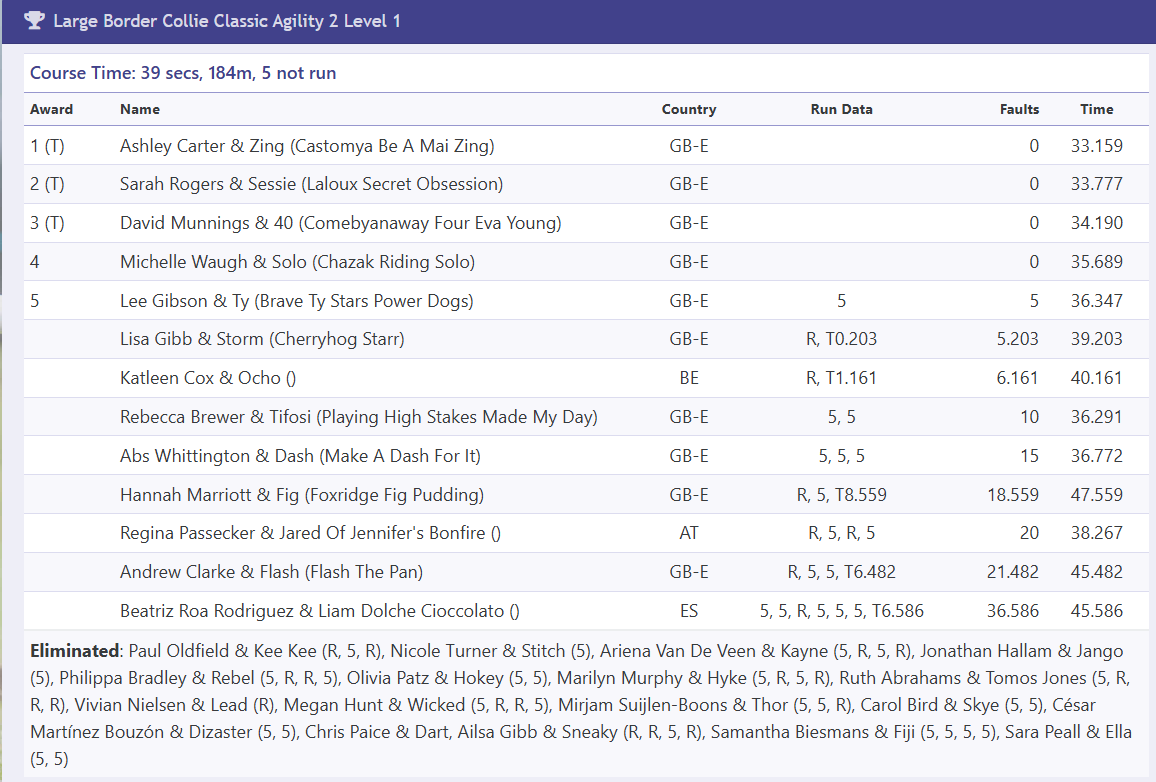 Large Border Collie Classic Agility 2 Level 1

Course Time: 39 secs, 184m, 5 not run

| Award | Name | Country | Run Data | Faults | Time |
|---|---|---|---|---|---|
| 1 (T) | Ashley Carter & Zing (Castomya Be A Mai Zing) | GB-E | | 0 | 33.159 |
| 2 (T) | Sarah Rogers & Sessie (Laloux Secret Obsession) | GB-E | | 0 | 33.777 |
| 3 (T) | David Munnings & 40 (Comebyanaway Four Eva Young) | GB-E | | 0 | 34.190 |
| 4 | Michelle Waugh & Solo (Chazak Riding Solo) | GB-E | | 0 | 35.689 |
| 5 | Lee Gibson & Ty (Brave Ty Stars Power Dogs) | GB-E | 5 | 5 | 36.347 |
| | Lisa Gibb & Storm (Cherryhog Starr) | GB-E | R, T0.203 | 5.203 | 39.203 |
| | Katleen Cox & Ocho () | BE | R, T1.161 | 6.161 | 40.161 |
| | Rebecca Brewer & Tifosi (Playing High Stakes Made My Day) | GB-E | 5, 5 | 10 | 36.291 |
| | Abs Whittington & Dash (Make A Dash For It) | GB-E | 5, 5, 5 | 15 | 36.772 |
| | Hannah Marriott & Fig (Foxridge Fig Pudding) | GB-E | R, 5, T8.559 | 18.559 | 47.559 |
| | Regina Passecker & Jared Of Jennifer's Bonfire () | AT | R, 5, R, 5 | 20 | 38.267 |
| | Andrew Clarke & Flash (Flash The Pan) | GB-E | R, 5, 5, T6.482 | 21.482 | 45.482 |
| | Beatriz Roa Rodriguez & Liam Dolche Cioccolato () | ES | 5, 5, R, 5, 5, 5, T6.586 | 36.586 | 45.586 |

Eliminated: Paul Oldfield & Kee Kee (R, 5, R), Nicole Turner & Stitch (5), Ariena Van De Veen & Kayne (5, R, 5, R), Jonathan Hallam & Jango (5), Philippa Bradley & Rebel (5, R, R, 5), Olivia Patz & Hokey (5, 5), Marilyn Murphy & Hyke (5, R, 5, R), Ruth Abrahams & Tomos Jones (5, R, R, R), Vivian Nielsen & Lead (R), Megan Hunt & Wicked (5, R, R, 5), Mirjam Suijlen-Boons & Thor (5, 5, R), Carol Bird & Skye (5, 5), César Martínez Bouzón & Dizaster (5, 5), Chris Paice & Dart, Ailsa Gibb & Sneaky (R, R, 5, R), Samantha Biesmans & Fiji (5, 5, 5, 5), Sara Peall & Ella (5, 5)